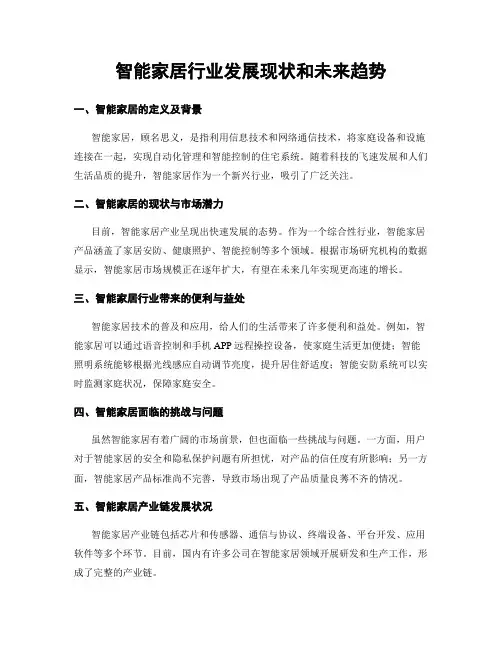 智能家居行业发展现状和未来趋势

一、智能家居的定义及背景

智能家居，顾名思义，是指利用信息技术和网络通信技术，将家庭设备和设施连接在一起，实现自动化管理和智能控制的住宅系统。随着科技的飞速发展和人们生活品质的提升，智能家居作为一个新兴行业，吸引了广泛关注。

二、智能家居的现状与市场潜力

目前，智能家居产业呈现出快速发展的态势。作为一个综合性行业，智能家居产品涵盖了家居安防、健康照护、智能控制等多个领域。根据市场研究机构的数据显示，智能家居市场规模正在逐年扩大，有望在未来几年实现更高速的增长。

三、智能家居行业带来的便利与益处

智能家居技术的普及和应用，给人们的生活带来了许多便利和益处。例如，智能家居可以通过语音控制和手机 APP 远程操控设备，使家庭生活更加便捷；智能照明系统能够根据光线感应自动调节亮度，提升居住舒适度；智能安防系统可以实时监测家庭状况，保障家庭安全。

四、智能家居面临的挑战与问题

虽然智能家居有着广阔的市场前景，但也面临一些挑战与问题。一方面，用户对于智能家居的安全和隐私保护问题有所担忧，对产品的信任度有所影响；另一方面，智能家居产品标准尚不完善，导致市场出现了产品质量良莠不齐的情况。

五、智能家居产业链发展状况

智能家居产业链包括芯片和传感器、通信与协议、终端设备、平台开发、应用软件等多个环节。目前，国内有许多公司在智能家居领域开展研发和生产工作，形成了完整的产业链。